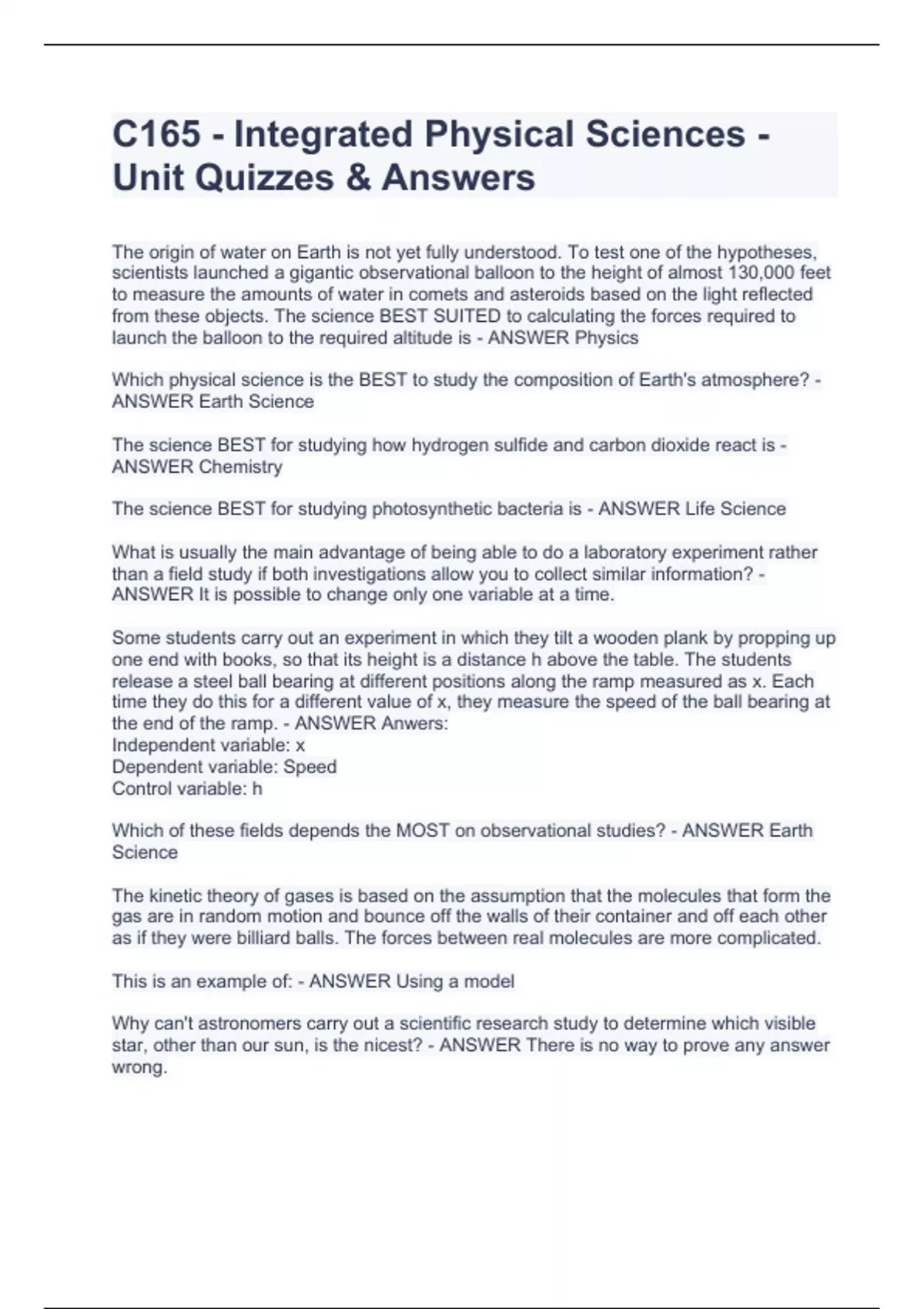 C165 - Integrated Physical Sciences - Unit Quizzes & Answers

The origin of water on Earth is not yet fully understood. To test one of the hypotheses, scientists launched a gigantic observational balloon to the height of almost 130,000 feet to measure the amounts of water in comets and asteroids based on the light reflected from these objects. The science BEST SUITED to calculating the forces required to launch the balloon to the required altitude is - ANSWER Physics

Which physical science is the BEST to study the composition of Earth's atmosphere? - ANSWER Earth Science

The science BEST for studying how hydrogen sulfide and carbon dioxide react is - ANSWER Chemistry

The science BEST for studying photosynthetic bacteria is - ANSWER Life Science

What is usually the main advantage of being able to do a laboratory experiment rather than a field study if both investigations allow you to collect similar information? - ANSWER It is possible to change only one variable at a time.

Some students carry out an experiment in which they tilt a wooden plank by propping up one end with books, so that its height is a distance h above the table. The students release a steel ball bearing at different positions along the ramp measured as x. Each time they do this for a different value of x, they measure the speed of the ball bearing at the end of the ramp. - ANSWER Anwers:
Independent variable: x
Dependent variable: Speed
Control variable: h

Which of these fields depends the MOST on observational studies? - ANSWER Earth Science

The kinetic theory of gases is based on the assumption that the molecules that form the gas are in random motion and bounce off the walls of their container and off each other as if they were billiard balls. The forces between real molecules are more complicated.

This is an example of: - ANSWER Using a model

Why can't astronomers carry out a scientific research study to determine which visible star, other than our sun, is the nicest? - ANSWER There is no way to prove any answer wrong.